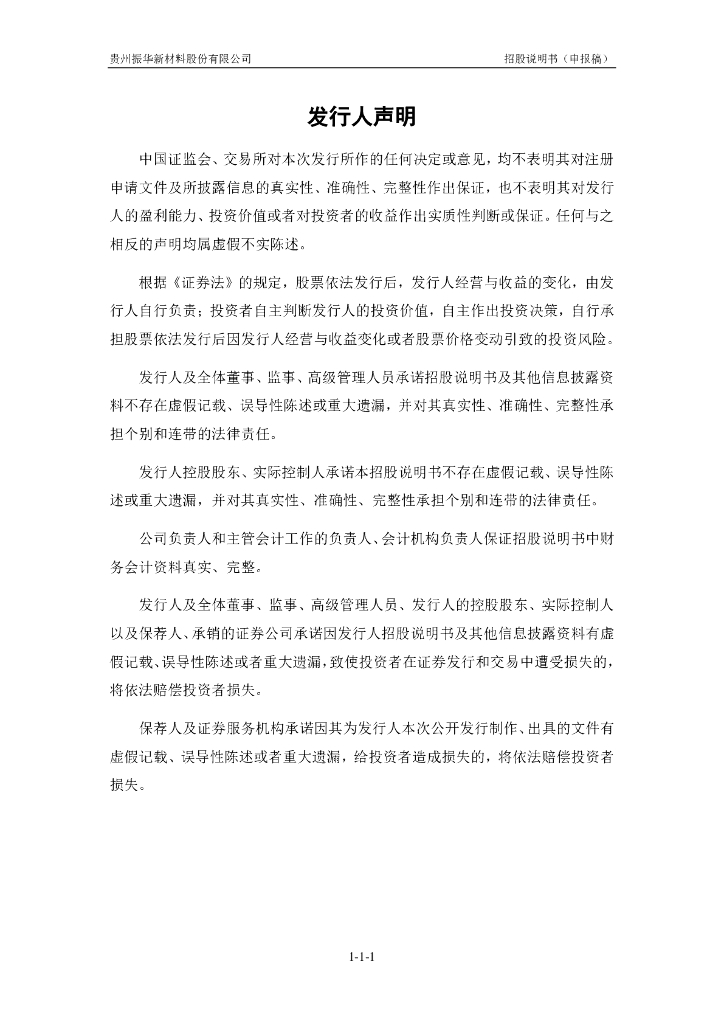 贵州振华新材料股份有限公司　　招股说明书（申报稿）

发行人声明

中国证监会、交易所对本次发行所作的任何决定或意见，均不表明其对注册申请文件及所披露信息的真实性、准确性、完整性作出保证，也不表明其对发行人的盈利能力、投资价值或者对投资者的收益作出实质性判断或保证。任何与之相反的声明均属虚假不实陈述。

根据《证券法》的规定，股票依法发行后，发行人经营与收益的变化，由发行人自行负责；投资者自主判断发行人的投资价值，自主作出投资决策，自行承担股票依法发行后因发行人经营与收益变化或者股票价格变动引致的投资风险。

发行人及全体董事、监事、高级管理人员承诺招股说明书及其他信息披露资料不存在虚假记载、误导性陈述或重大遗漏，并对其真实性、准确性、完整性承担个别和连带的法律责任。

发行人控股股东、实际控制人承诺本招股说明书不存在虚假记载、误导性陈述或重大遗漏，并对其真实性、准确性、完整性承担个别和连带的法律责任。

公司负责人和主管会计工作的负责人、会计机构负责人保证招股说明书中财务会计资料真实、完整。

发行人及全体董事、监事、高级管理人员、发行人的控股股东、实际控制人以及保荐人、承销的证券公司承诺因发行人招股说明书及其他信息披露资料有虚假记载、误导性陈述或者重大遗漏，致使投资者在证券发行和交易中遭受损失的，将依法赔偿投资者损失。

保荐人及证券服务机构承诺因其为发行人本次公开发行制作、出具的文件有虚假记载、误导性陈述或者重大遗漏，给投资者造成损失的，将依法赔偿投资者损失。

1-1-1